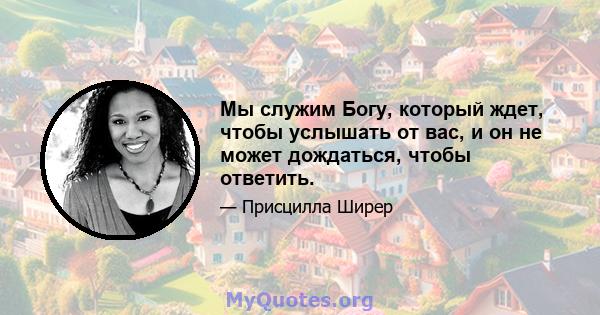 Мы служим Богу, который ждет, чтобы услышать от вас, и он не может дождаться, чтобы ответить.

— Присцилла Ширер

MyQuotes.org